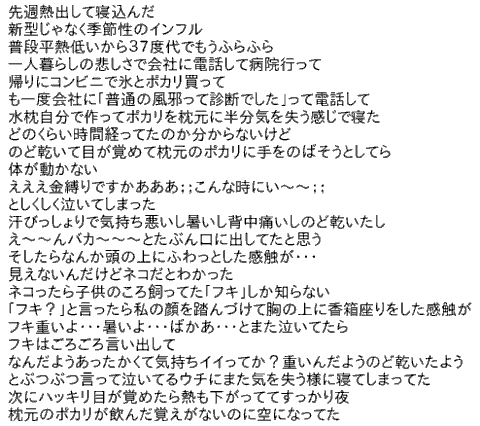 先週熱出して寝込んだ
新型じゃなく季節性のインフル
普段平熱低いから37度代でもうふらふら
一人暮らしの悲しさで会社に電話して病院行って
帰りにコンビニで氷とポカリ買って
も一度会社に「普通の風邪って診断でした」って電話して
水枕自分で作ってポカリを枕元に半分気を失う感じで寝た
どのくらい時間経ってたのか分からないけど
のど乾いて目が覚めて枕元のポカリに手をのばそうとしてら
体が動かない
えええ金縛りですかあああ;;こんな時にい～～;;
としくしく泣いてしまった
汗びっしょりで気持ち悪いし暑いし背中痛いしのど乾いたし
え～～んバカ～～～とたぶん口に出してたと思う
そしたらなんか頭の上にふわっとした感触が･･･
見えないんだけどネコだとわかった
ネコったら子供のころ飼ってた「フキ」しか知らない
「フキ？」と言ったら私の顔を踏んづけて胸の上に香箱座りをした感触が
フキ重いよ･･･暑いよ･･･ばかあ･･･とまた泣いてたら
フキはごろごろ言い出して
なんだようあったかくて気持ちイイってか？重いんだようのど乾いたよう
とぶつぶつ言って泣いてるウチにまた気を失う様に寝てしまってた
次にハッキリ目が覚めたら熱も下がっててすっかり夜
枕元のポカリが飲んだ覚えがないのに空になってた